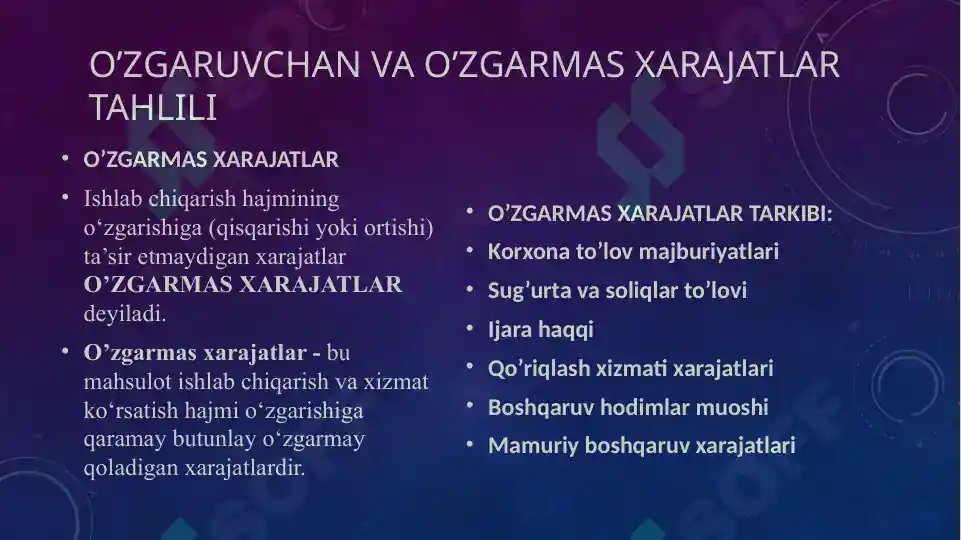 O’ZGARUVCHAN VA O’ZGARMAS XARAJATLAR TAHLILI

• O’ZGARMAS XARAJATLAR

• Ishlab chiqarish hajmining o‘zgarishiga (qisqarishi yoki ortishi) ta’sir etmaydigan xarajatlar O’ZGARMAS XARAJATLAR deyiladi.

• O’zgarmas xarajatlar - bu mahsulot ishlab chiqarish va xizmat ko‘rsatish hajmi o‘zgarishiga qaramay butunlay o‘zgarmay qoladigan xarajatlardir.

• O’ZGARMAS XARAJATLAR TARKIBI:

• Korxona to’lov majburiyatlari

• Sug’urta va soliqlar to’lovi

• Ijara haqqi

• Qo’riqlash xizmati xarajatlari

• Boshqaruv hodimlar muoshi

• Mamuriy boshqaruv xarajatlari